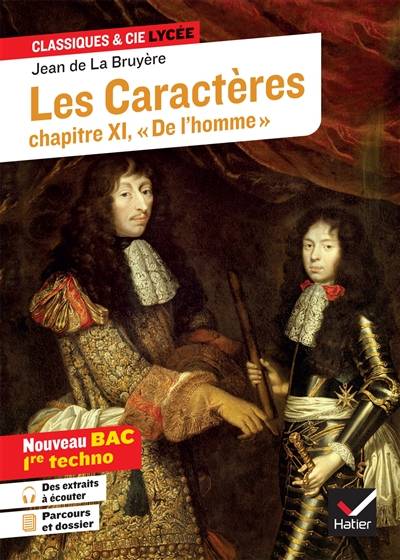 CLASSIQUES & CIE LYCÉE

Jean de La Bruyère

Les Caractères

chapitre XI, « De l'homme »

Nouveau BAC
1re techno

Des extraits à écouter

Parcours et dossier

Hatier